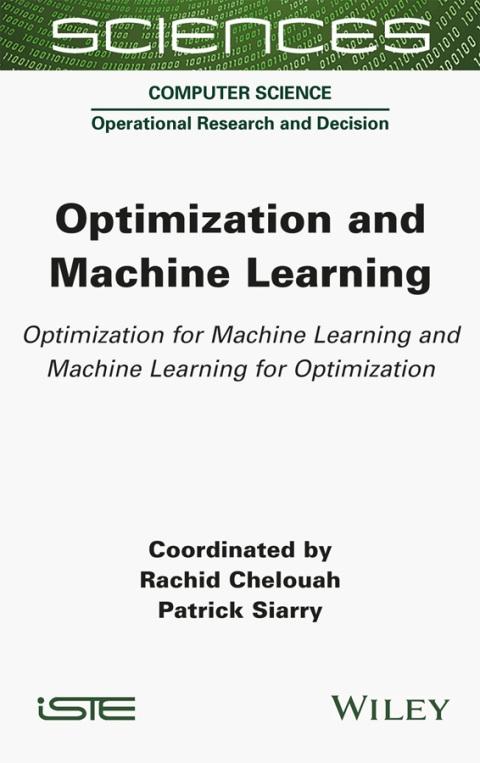 SCIENCES

COMPUTER SCIENCE

Operational Research and Decision

Optimization and Machine Learning

Optimization for Machine Learning and Machine Learning for Optimization

Coordinated by
Rachid Chelouah
Patrick Siarry

iSTE

WILEY